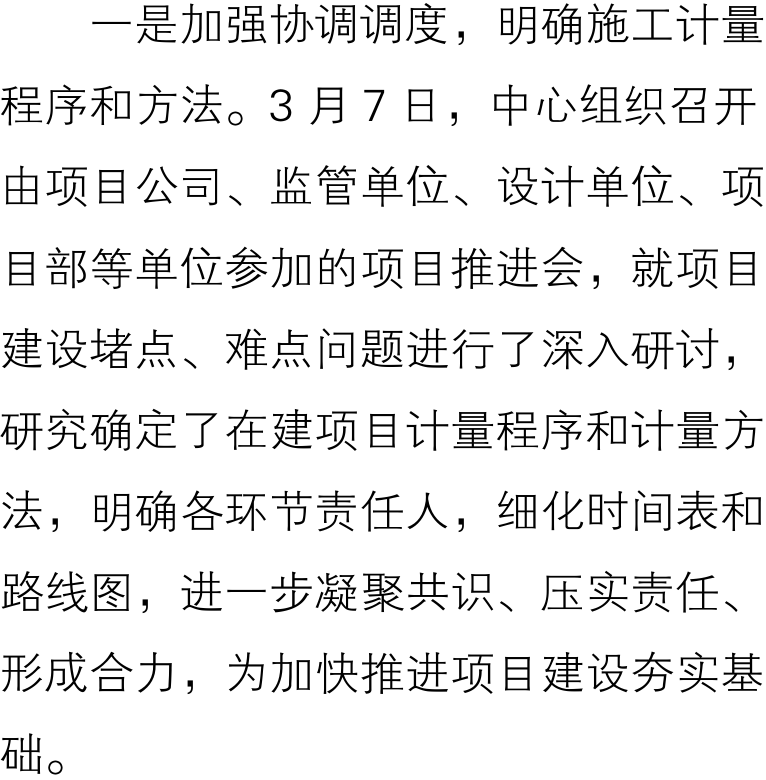 一是加强协调调度，明确施工计量程序和方法。3月7日，中心组织召开由项目公司、监管单位、设计单位、项目部等单位参加的项目推进会，就项目建设堵点、难点问题进行了深入研讨，研究确定了在建项目计量程序和计量方法，明确各环节责任人，细化时间表和路线图，进一步凝聚共识、压实责任、形成合力，为加快推进项目建设夯实基础。